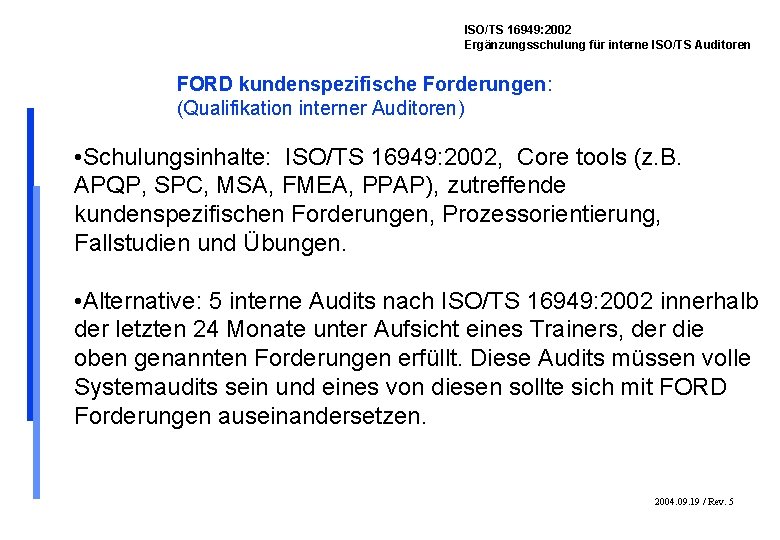 ISO/TS 16949:2002
Ergänzungsschulung für interne ISO/TS Auditoren

FORD kundenspezifische Forderungen:
(Qualifikation interner Auditoren)

•Schulungsinhalte: ISO/TS 16949:2002, Core tools (z.B. APQP, SPC, MSA, FMEA, PPAP), zutreffende kundenspezifischen Forderungen, Prozessorientierung, Fallstudien und Übungen.

•Alternative: 5 interne Audits nach ISO/TS 16949:2002 innerhalb der letzten 24 Monate unter Aufsicht eines Trainers, der die oben genannten Forderungen erfüllt. Diese Audits müssen volle Systemaudits sein und eines von diesen sollte sich mit FORD Forderungen auseinandersetzen.

2004.09.19 / Rev. 5